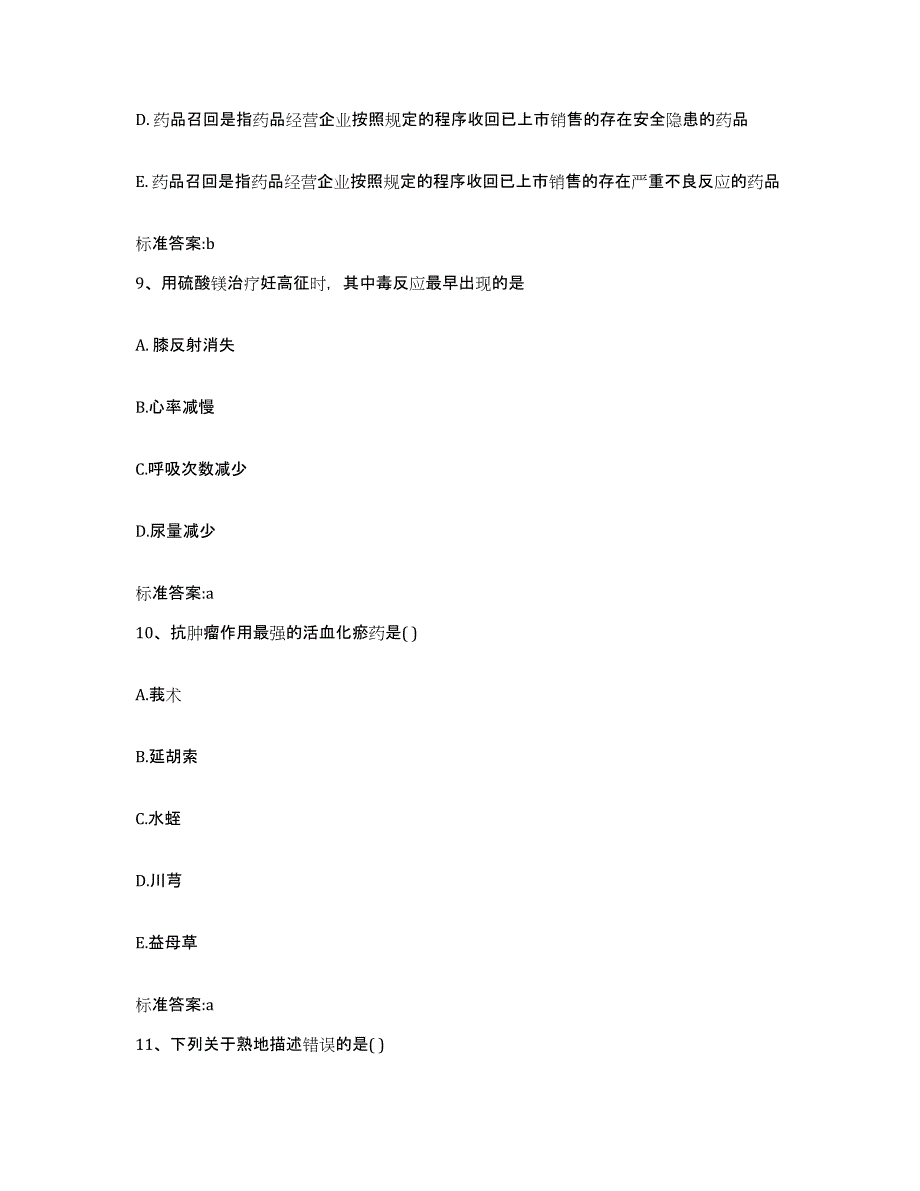 D. 药品召回是指药品经营企业按照规定的程序收回已上市销售的存在安全隐患的药品

E. 药品召回是指药品经营企业按照规定的程序收回已上市销售的存在严重不良反应的药品

标准答案:b

9、用硫酸镁治疗妊高征时，其中毒反应最早出现的是

A. 膝反射消失

B.心率减慢

C.呼吸次数减少

D.尿量减少

标准答案:a

10、抗肿瘤作用最强的活血化瘀药是( )

A.莪术

B.延胡索

C.水蛭

D.川芎

E.益母草

标准答案:a

11、下列关于熟地描述错误的是( )